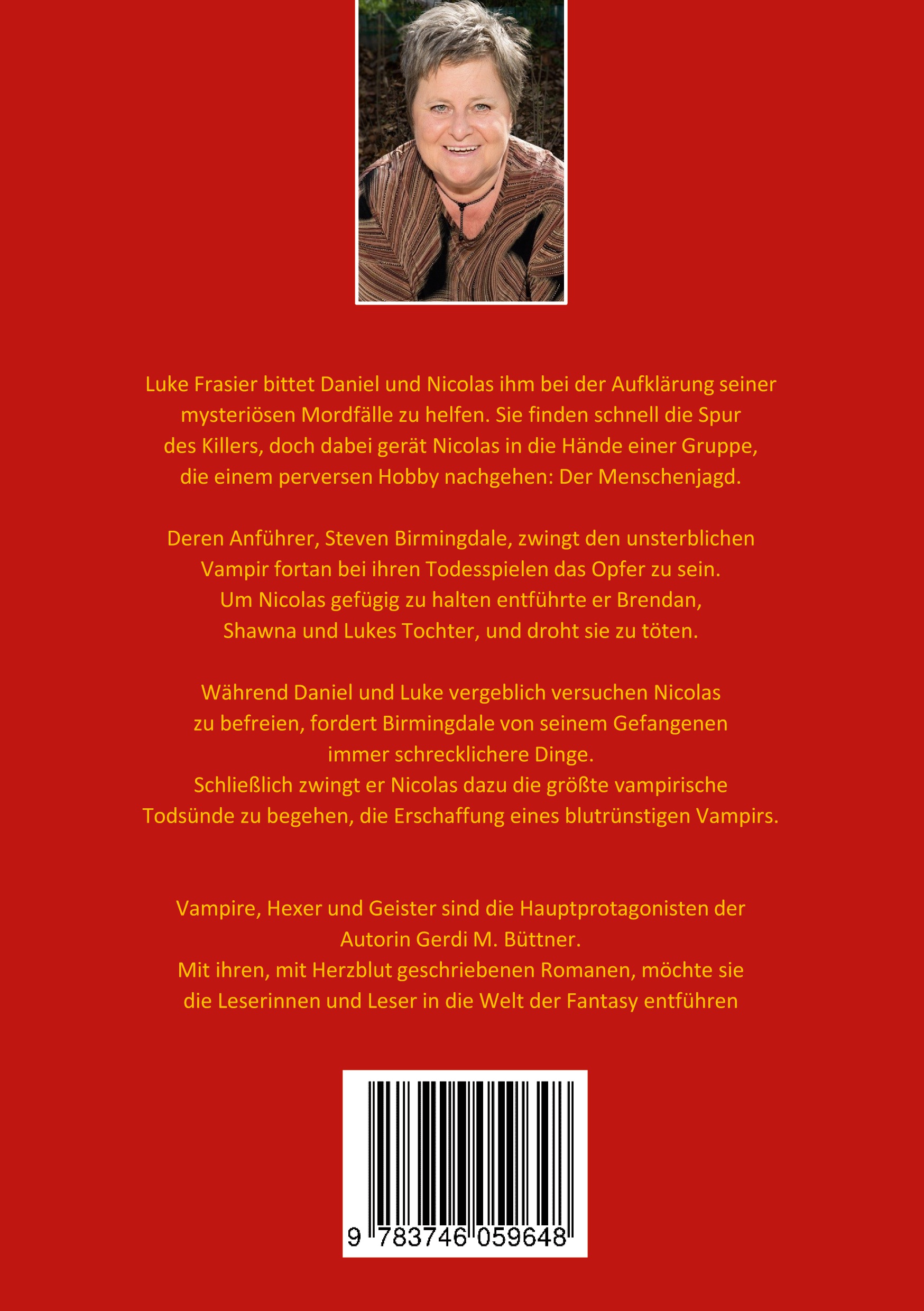 Luke Frasier bittet Daniel und Nicolas ihm bei der Aufklärung seiner mysteriösen Mordfälle zu helfen. Sie finden schnell die Spur des Killers, doch dabei gerät Nicolas in die Hände einer Gruppe, die einem perversen Hobby nachgehen: Der Menschenjagd.

Deren Anführer, Steven Birmingdale, zwingt den unsterblichen Vampir fortan bei ihren Todesspielen das Opfer zu sein. Um Nicolas gefügig zu halten entführte er Brendan, Shawna und Lukes Tochter, und droht sie zu töten.

Während Daniel und Luke vergeblich versuchen Nicolas zu befreien, fordert Birmingdale von seinem Gefangenen immer schrecklichere Dinge.
Schließlich zwingt er Nicolas dazu die größte vampirische Todsünde zu begehen, die Erschaffung eines blutrünstigen Vampirs.

Vampire, Hexer und Geister sind die Hauptprotagonisten der Autorin Gerdi M. Büttner.
Mit ihren, mit Herzblut geschriebenen Romanen, möchte sie die Leserinnen und Leser in die Welt der Fantasy entführen

9 783746 059648